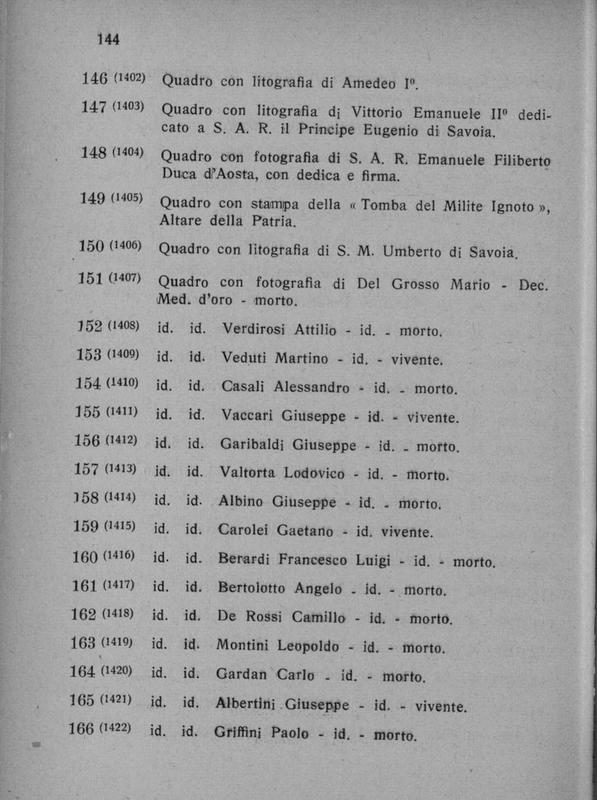 144

146 (1402) Quadro con litografia di Amedeo I°.

147 (1403) Quadro con litografia di Vittorio Emanuele II° dedicato a S. A. R. il Principe Eugenio di Savoia.

148 (1404) Quadro con fotografia di S. A. R. Emanuele Filiberto Duca d'Aosta, con dedica e firma.

149 (1405) Quadro con stampa della « Tomba del Milite Ignoto », Altare della Patria.

150 (1406) Quadro con litografia di S. M. Umberto di Savoia.

151 (1407) Quadro con fotografia di Del Grosso Mario - Dec. Med. d'oro - morto.

152 (1408) id. id. Verdirosi Attilio - id. - morto.

153 (1409) id. id. Veduti Martino - id. - vivente.

154 (1410) id. id. Casali Alessandro - id. - morto.

155 (1411) id. id. Vaccari Giuseppe - id. - vivente.

156 (1412) id. id. Garibaldi Giuseppe - id. - morto.

157 (1413) id. id. Valtorta Lodovico - id. - morto.

158 (1414) id. id. Albino Giuseppe - id. - morto.

159 (1415) id. id. Carolei Gaetano - id. vivente.

160 (1416) id. id. Berardi Francesco Luigi - id. - morto.

161 (1417) id. id. Bertolotto Angelo - id. - morto.

162 (1418) id. id. De Rossi Camillo - id. - morto.

163 (1419) id. id. Montini Leopoldo - id. - morto.

164 (1420) id. id. Gardan Carlo - id. - morto.

165 (1421) id. id. Albertini Giuseppe - id. - vivente.

166 (1422) id. id. Griffini Paolo - id. - morto.